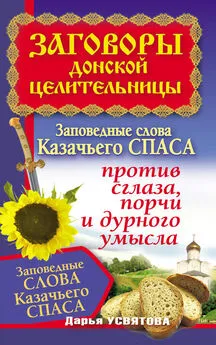 ЗАГОВОРЫ ДОНСКОЙ ЦЕЛИТЕЛЬНИЦЫ

Заповедные слова Казачьего СПАСА

против сглаза, порчи и дурного умысла

Заповедные СЛОВА Казачьего СПАСА

Дарья УСВЯТОВА